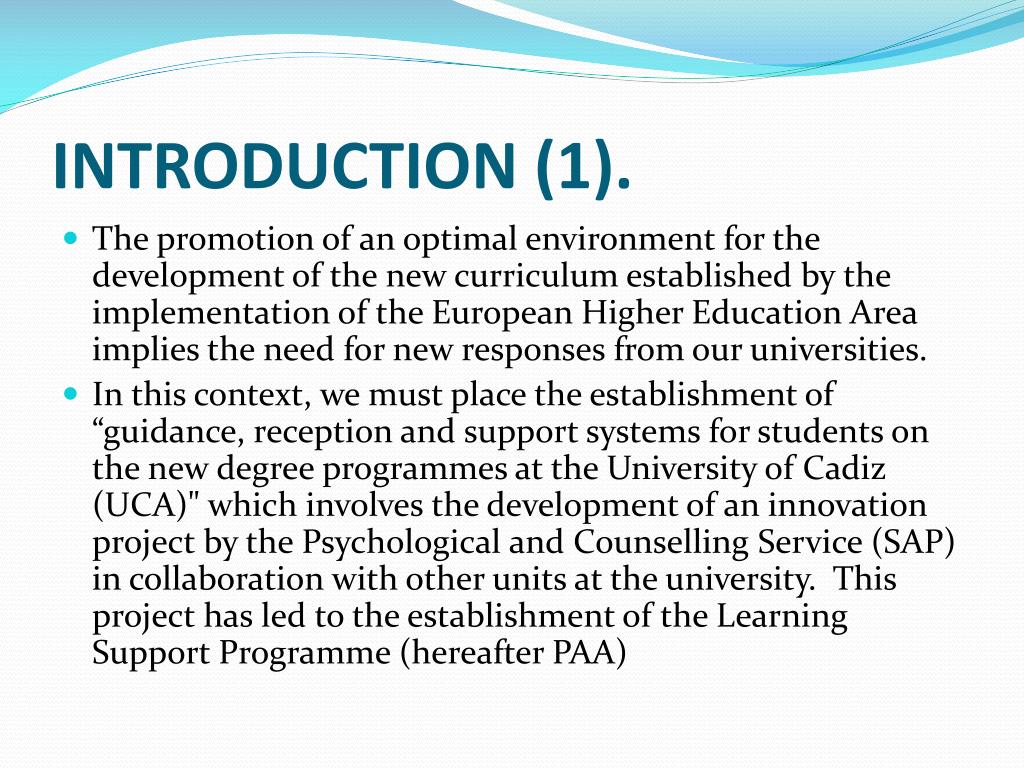 INTRODUCTION (1).

The promotion of an optimal environment for the development of the new curriculum established by the implementation of the European Higher Education Area implies the need for new responses from our universities.

In this context, we must place the establishment of “guidance, reception and support systems for students on the new degree programmes at the University of Cadiz (UCA)" which involves the development of an innovation project by the Psychological and Counselling Service (SAP) in collaboration with other units at the university. This project has led to the establishment of the Learning Support Programme (hereafter PAA)